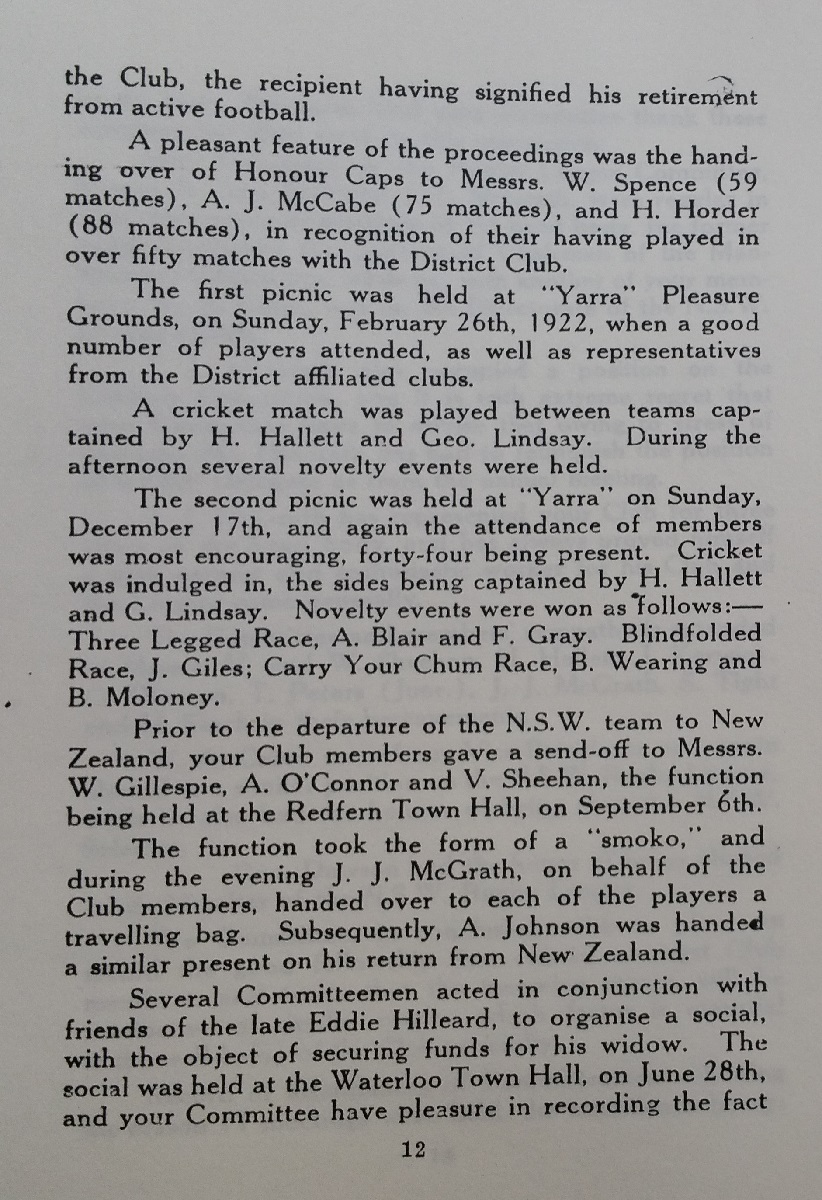 the Club, the recipient having signified his retirement from active football.

A pleasant feature of the proceedings was the handing over of Honour Caps to Messrs. W. Spence (59 matches), A. J. McCabe (75 matches), and H. Horder (88 matches), in recognition of their having played in over fifty matches with the District Club.

The first picnic was held at "Yarra" Pleasure Grounds, on Sunday, February 26th, 1922, when a good number of players attended, as well as representatives from the District affiliated clubs.

A cricket match was played between teams captained by H. Hallett and Geo. Lindsay. During the afternoon several novelty events were held.

The second picnic was held at "Yarra" on Sunday, December 17th, and again the attendance of members was most encouraging, forty-four being present. Cricket was indulged in, the sides being captained by H. Hallett and G. Lindsay. Novelty events were won as follows:—Three Legged Race, A. Blair and F. Gray. Blindfolded Race, J. Giles; Carry Your Chum Race, B. Wearing and B. Moloney.

Prior to the departure of the N.S.W. team to New Zealand, your Club members gave a send-off to Messrs. W. Gillespie, A. O'Connor and V. Sheehan, the function being held at the Redfern Town Hall, on September 6th.

The function took the form of a "smoko," and during the evening J. J. McGrath, on behalf of the Club members, handed over to each of the players a travelling bag. Subsequently, A. Johnson was handed a similar present on his return from New Zealand.

Several Committeemen acted in conjunction with friends of the late Eddie Hilleard, to organise a social, with the object of securing funds for his widow. The social was held at the Waterloo Town Hall, on June 28th, and your Committee have pleasure in recording the fact

12